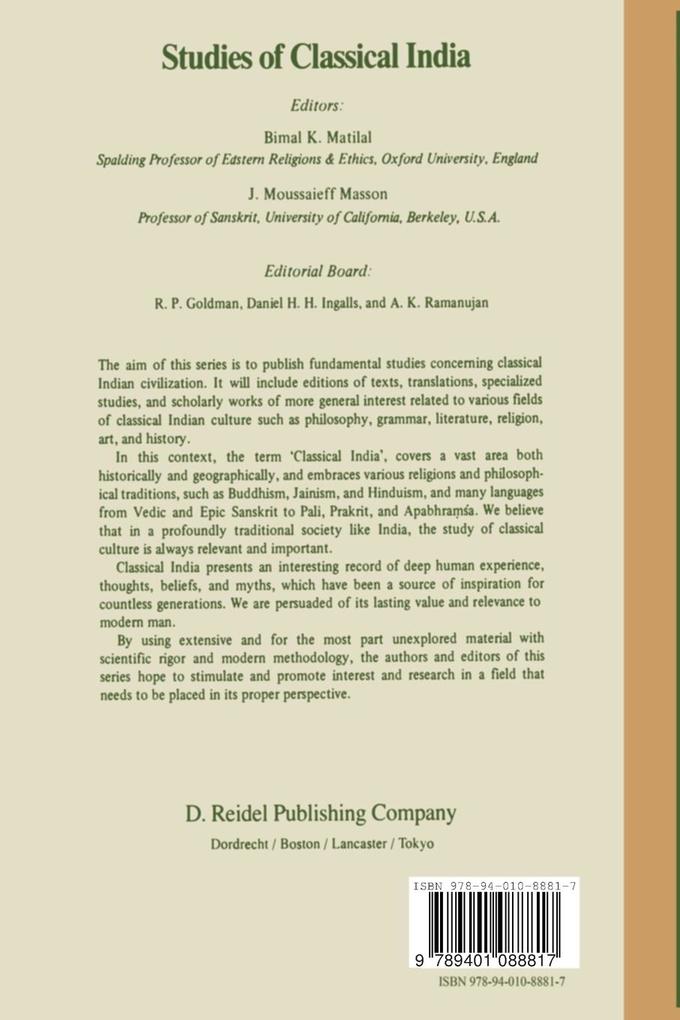 Studies of Classical India

Editors:

Bimal K. Matilal
Spalding Professor of Eastern Religions & Ethics, Oxford University, England

J. Moussaieff Masson
Professor of Sanskrit, University of California, Berkeley, U.S.A.

Editorial Board:

R. P. Goldman, Daniel H. H. Ingalls, and A. K. Ramanujan

The aim of this series is to publish fundamental studies concerning classical Indian civilization. It will include editions of texts, translations, specialized studies, and scholarly works of more general interest related to various fields of classical Indian culture such as philosophy, grammar, literature, religion, art, and history.

In this context, the term 'Classical India', covers a vast area both historically and geographically, and embraces various religions and philosophical traditions, such as Buddhism, Jainism, and Hinduism, and many languages from Vedic and Epic Sanskrit to Pali, Prakrit, and Apabhraṃśa. We believe that in a profoundly traditional society like India, the study of classical culture is always relevant and important.

Classical India presents an interesting record of deep human experience, thoughts, beliefs, and myths, which have been a source of inspiration for countless generations. We are persuaded of its lasting value and relevance to modern man.

By using extensive and for the most part unexplored material with scientific rigor and modern methodology, the authors and editors of this series hope to stimulate and promote interest and research in a field that needs to be placed in its proper perspective.

D. Reidel Publishing Company

Dordrecht / Boston / Lancaster / Tokyo

ISBN 978-94-010-8881-7

9 789401 088817

ISBN 978-94-010-8881-7